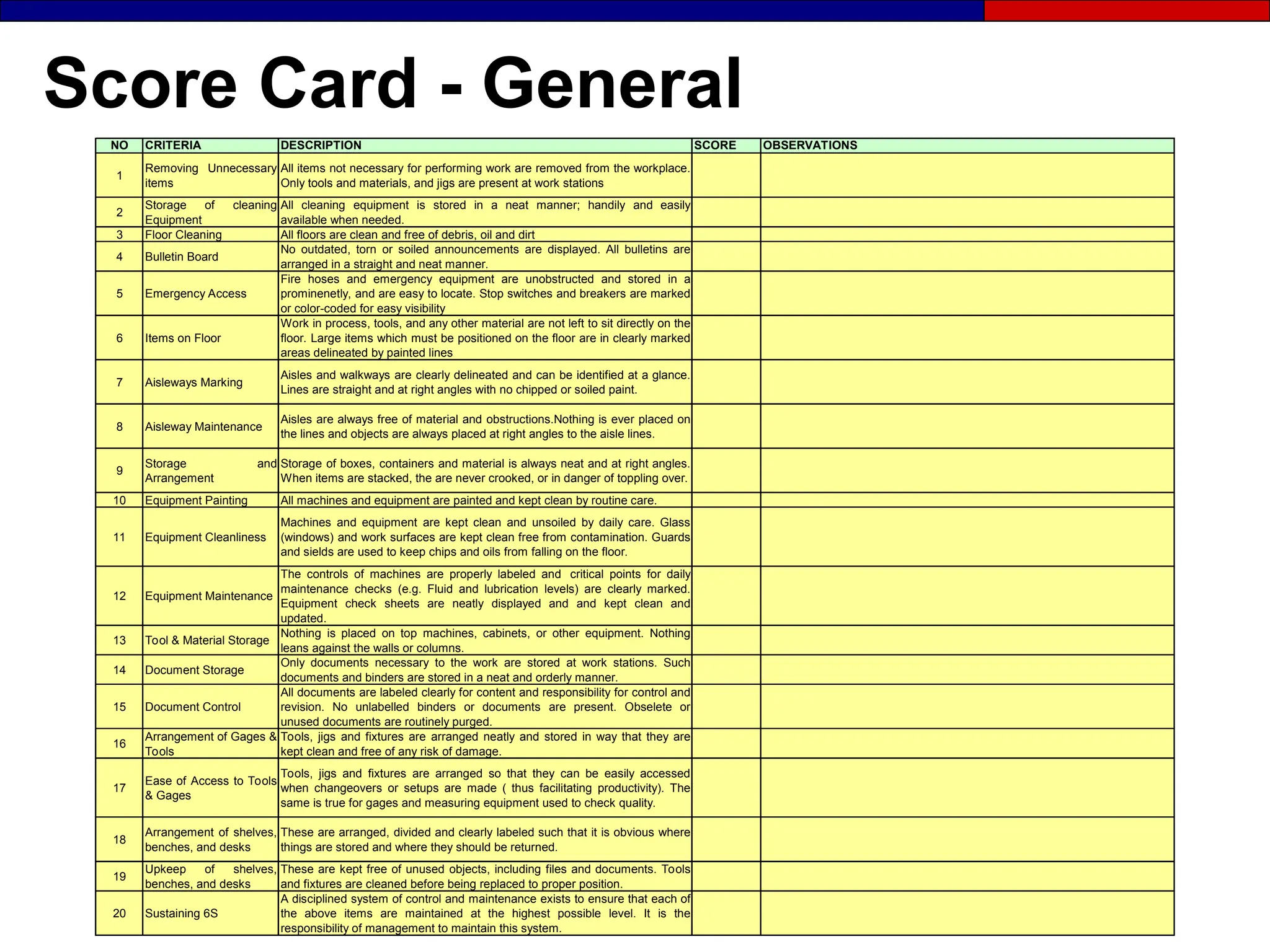 Score Card - General

| NO | CRITERIA | DESCRIPTION | SCORE | OBSERVATIONS |
|---|---|---|---|---|
| 1 | Removing Unnecessary items | All items not necessary for performing work are removed from the workplace. Only tools and materials, and jigs are present at work stations | | |
| 2 | Storage of cleaning Equipment | All cleaning equipment is stored in a neat manner; handily and easily available when needed. | | |
| 3 | Floor Cleaning | All floors are clean and free of debris, oil and dirt | | |
| 4 | Bulletin Board | No outdated, torn or soiled announcements are displayed. All bulletins are arranged in a straight and neat manner. | | |
| 5 | Emergency Access | Fire hoses and emergency equipment are unobstructed and stored in a prominenetly, and are easy to locate. Stop switches and breakers are marked or color-coded for easy visibility | | |
| 6 | Items on Floor | Work in process, tools, and any other material are not left to sit directly on the floor. Large items which must be positioned on the floor are in clearly marked areas delineated by painted lines | | |
| 7 | Aisleways Marking | Aisles and walkways are clearly delineated and can be identified at a glance. Lines are straight and at right angles with no chipped or soiled paint. | | |
| 8 | Aisleway Maintenance | Aisles are always free of material and obstructions.Nothing is ever placed on the lines and objects are always placed at right angles to the aisle lines. | | |
| 9 | Storage and Arrangement | Storage of boxes, containers and material is always neat and at right angles. When items are stacked, the are never crooked, or in danger of toppling over. | | |
| 10 | Equipment Painting | All machines and equipment are painted and kept clean by routine care. | | |
| 11 | Equipment Cleanliness | Machines and equipment are kept clean and unsoiled by daily care. Glass (windows) and work surfaces are kept clean free from contamination. Guards and sields are used to keep chips and oils from falling on the floor. | | |
| 12 | Equipment Maintenance | The controls of machines are properly labeled and critical points for daily maintenance checks (e.g. Fluid and lubrication levels) are clearly marked. Equipment check sheets are neatly displayed and and kept clean and updated. | | |
| 13 | Tool & Material Storage | Nothing is placed on top machines, cabinets, or other equipment. Nothing leans against the walls or columns. | | |
| 14 | Document Storage | Only documents necessary to the work are stored at work stations. Such documents and binders are stored in a neat and orderly manner. | | |
| 15 | Document Control | All documents are labeled clearly for content and responsibility for control and revision. No unlabelled binders or documents are present. Obselete or unused documents are routinely purged. | | |
| 16 | Arrangement of Gages & Tools | Tools, jigs and fixtures are arranged neatly and stored in way that they are kept clean and free of any risk of damage. | | |
| 17 | Ease of Access to Tools & Gages | Tools, jigs and fixtures are arranged so that they can be easily accessed when changeovers or setups are made ( thus facilitating productivity). The same is true for gages and measuring equipment used to check quality. | | |
| 18 | Arrangement of shelves, benches, and desks | These are arranged, divided and clearly labeled such that it is obvious where things are stored and where they should be returned. | | |
| 19 | Upkeep of shelves, benches, and desks | These are kept free of unused objects, including files and documents. Tools and fixtures are cleaned before being replaced to proper position. | | |
| 20 | Sustaining 6S | A disciplined system of control and maintenance exists to ensure that each of the above items are maintained at the highest possible level. It is the responsibility of management to maintain this system. | | |